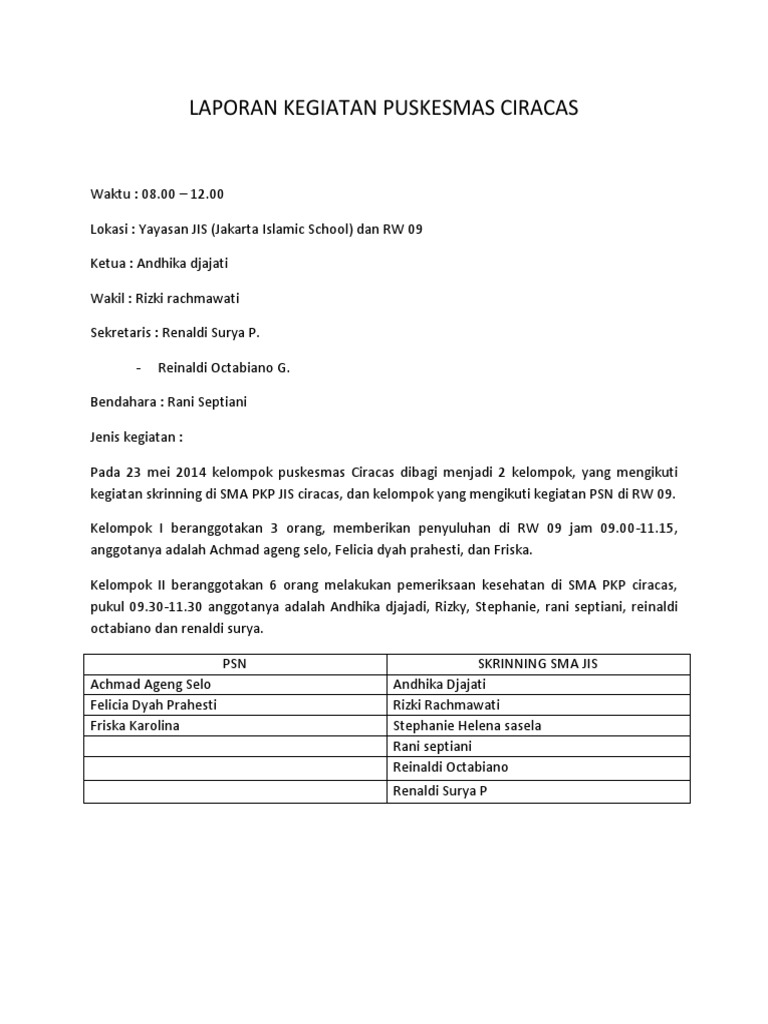 LAPORAN KEGIATAN PUSKESMAS CIRACAS

Waktu : 08.00 – 12.00

Lokasi : Yayasan JIS (Jakarta Islamic School) dan RW 09

Ketua : Andhika djajati

Wakil : Rizki rachmawati

Sekretaris : Renaldi Surya P.

- Reinaldi Octabiano G.

Bendahara : Rani Septiani

Jenis kegiatan :

Pada 23 mei 2014 kelompok puskesmas Ciracas dibagi menjadi 2 kelompok, yang mengikuti kegiatan skrinning di SMA PKP JIS ciracas, dan kelompok yang mengikuti kegiatan PSN di RW 09.

Kelompok I beranggotakan 3 orang, memberikan penyuluhan di RW 09 jam 09.00-11.15, anggotanya adalah Achmad ageng selo, Felicia dyah prahesti, dan Friska.

Kelompok II beranggotakan 6 orang melakukan pemeriksaan kesehatan di SMA PKP ciracas, pukul 09.30-11.30 anggotanya adalah Andhika djajadi, Rizky, Stephanie, rani septiani, reinaldi octabiano dan renaldi surya.

| PSN | SKRINNING SMA JIS |
|---|---|
| Achmad Ageng Selo | Andhika Djajati |
| Felicia Dyah Prahesti | Rizki Rachmawati |
| Friska Karolina | Stephanie Helena sasela |
| | Rani septiani |
| | Reinaldi Octabiano |
| | Renaldi Surya P |